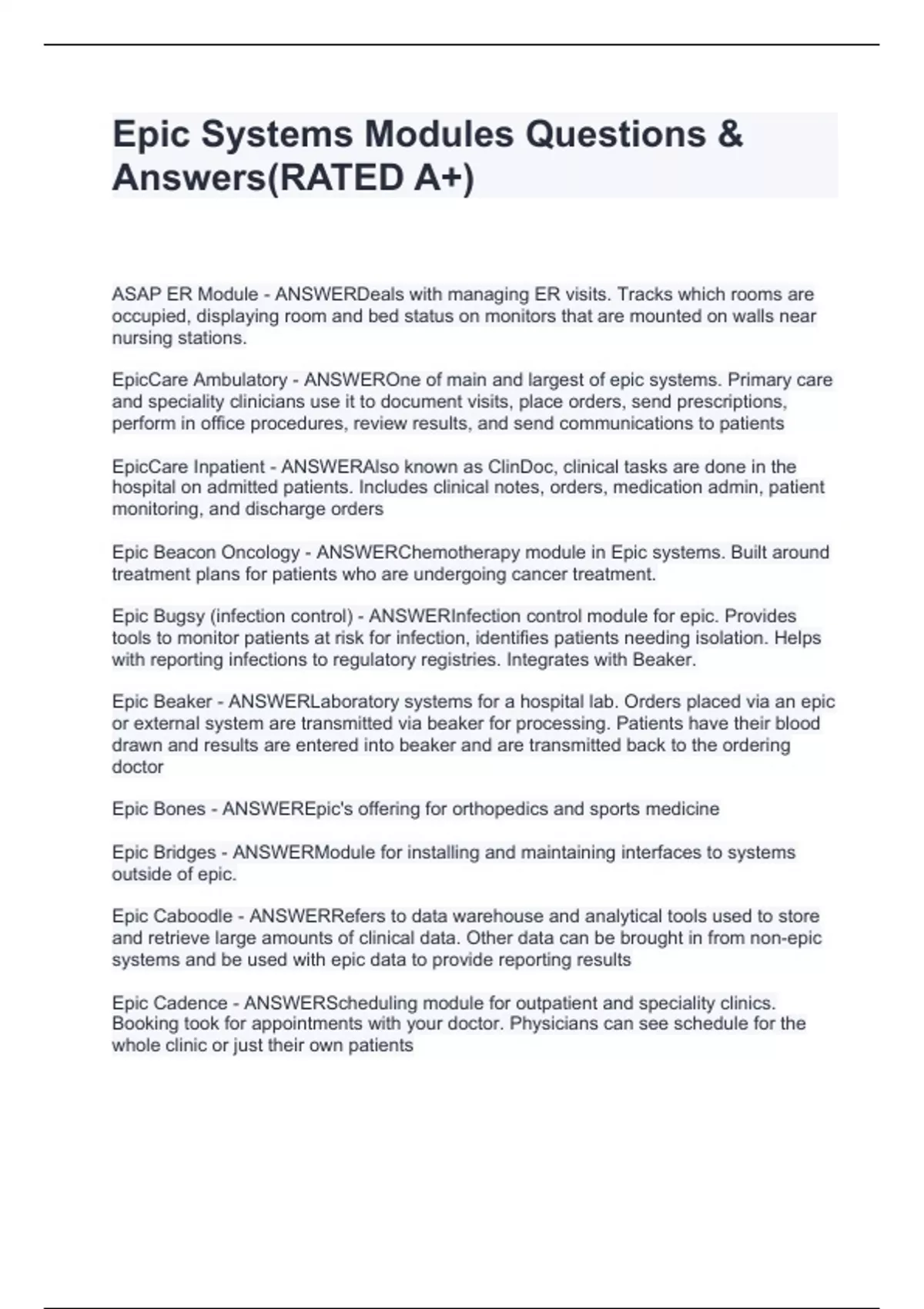 Epic Systems Modules Questions & Answers(RATED A+)

ASAP ER Module - ANSWERDeals with managing ER visits. Tracks which rooms are occupied, displaying room and bed status on monitors that are mounted on walls near nursing stations.

EpicCare Ambulatory - ANSWEROne of main and largest of epic systems. Primary care and speciality clinicians use it to document visits, place orders, send prescriptions, perform in office procedures, review results, and send communications to patients

EpicCare Inpatient - ANSWERAlso known as ClinDoc, clinical tasks are done in the hospital on admitted patients. Includes clinical notes, orders, medication admin, patient monitoring, and discharge orders

Epic Beacon Oncology - ANSWERChemotherapy module in Epic systems. Built around treatment plans for patients who are undergoing cancer treatment.

Epic Bugsy (infection control) - ANSWERInfection control module for epic. Provides tools to monitor patients at risk for infection, identifies patients needing isolation. Helps with reporting infections to regulatory registries. Integrates with Beaker.

Epic Beaker - ANSWERLaboratory systems for a hospital lab. Orders placed via an epic or external system are transmitted via beaker for processing. Patients have their blood drawn and results are entered into beaker and are transmitted back to the ordering doctor

Epic Bones - ANSWEREpic's offering for orthopedics and sports medicine

Epic Bridges - ANSWERModule for installing and maintaining interfaces to systems outside of epic.

Epic Caboodle - ANSWERRefers to data warehouse and analytical tools used to store and retrieve large amounts of clinical data. Other data can be brought in from non-epic systems and be used with epic data to provide reporting results

Epic Cadence - ANSWERScheduling module for outpatient and speciality clinics. Booking took for appointments with your doctor. Physicians can see schedule for the whole clinic or just their own patients